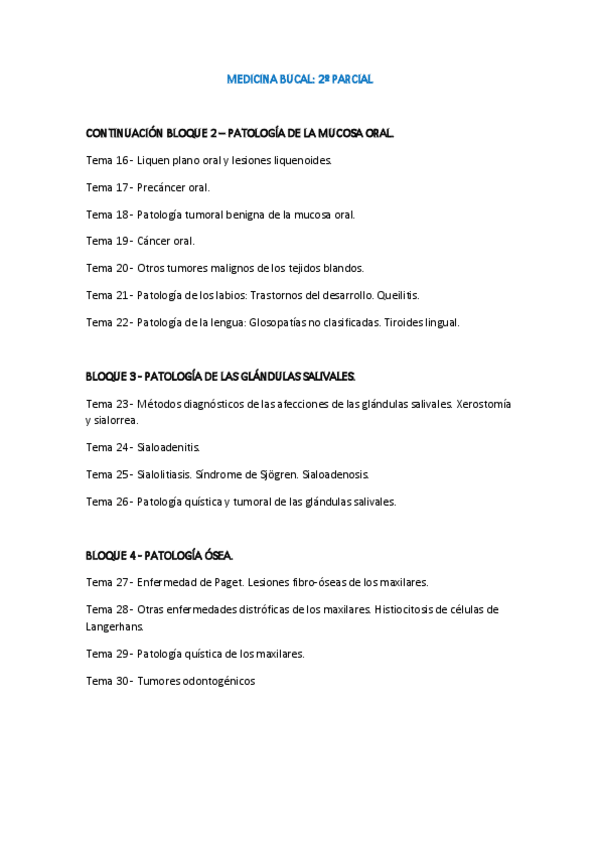 MEDICINA BUCAL: 2º PARCIAL

CONTINUACIÓN BLOQUE 2 – PATOLOGÍA DE LA MUCOSA ORAL.

Tema 16- Liquen plano oral y lesiones liquenoides.

Tema 17- Precáncer oral.

Tema 18- Patología tumoral benigna de la mucosa oral.

Tema 19- Cáncer oral.

Tema 20- Otros tumores malignos de los tejidos blandos.

Tema 21- Patología de los labios: Trastornos del desarrollo. Queilitis.

Tema 22- Patología de la lengua: Glosopatías no clasificadas. Tiroides lingual.

BLOQUE 3 - PATOLOGÍA DE LAS GLÁNDULAS SALIVALES.

Tema 23- Métodos diagnósticos de las afecciones de las glándulas salivales. Xerostomía y sialorrea.

Tema 24- Sialoadenitis.

Tema 25- Sialolitiasis. Síndrome de Sjögren. Sialoadenosis.

Tema 26- Patología quística y tumoral de las glándulas salivales.

BLOQUE 4 - PATOLOGÍA ÓSEA.

Tema 27- Enfermedad de Paget. Lesiones fibro-óseas de los maxilares.

Tema 28- Otras enfermedades distróficas de los maxilares. Histiocitosis de células de Langerhans.

Tema 29- Patología quística de los maxilares.

Tema 30- Tumores odontogénicos